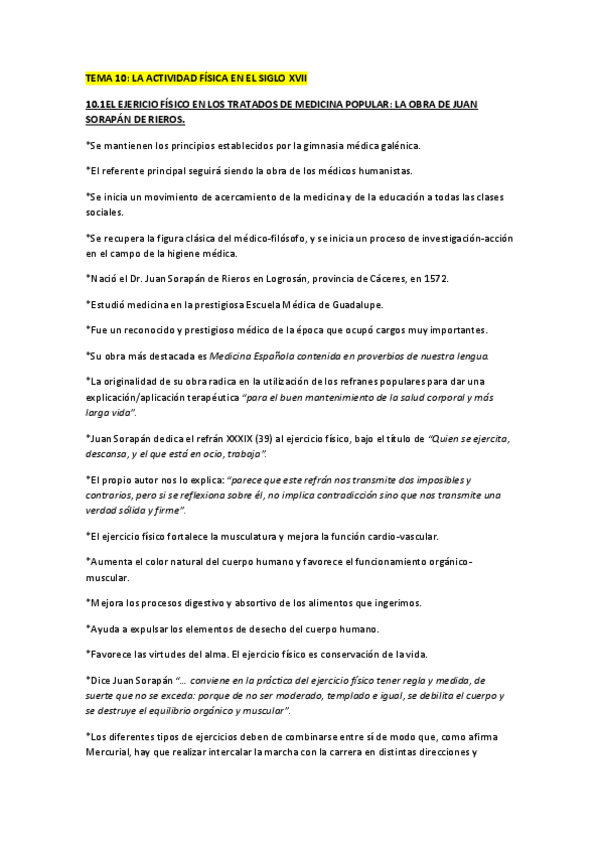 TEMA 10: LA ACTIVIDAD FÍSICA EN EL SIGLO XVII

10.1EL EJERCICIO FÍSICO EN LOS TRATADOS DE MEDICINA POPULAR: LA OBRA DE JUAN SORAPÁN DE RIEROS.

*Se mantienen los principios establecidos por la gimnasia médica galénica.

*El referente principal seguirá siendo la obra de los médicos humanistas.

*Se inicia un movimiento de acercamiento de la medicina y de la educación a todas las clases sociales.

*Se recupera la figura clásica del médico-filósofo, y se inicia un proceso de investigación-acción en el campo de la higiene médica.

*Nació el Dr. Juan Sorapán de Rieros en Logrosán, provincia de Cáceres, en 1572.

*Estudió medicina en la prestigiosa Escuela Médica de Guadalupe.

*Fue un reconocido y prestigioso médico de la época que ocupó cargos muy importantes.

*Su obra más destacada es Medicina Española contenida en proverbios de nuestra lengua.

*La originalidad de su obra radica en la utilización de los refranes populares para dar una explicación/aplicación terapéutica "para el buen mantenimiento de la salud corporal y más larga vida".

*Juan Sorapán dedica el refrán XXXIX (39) al ejercicio físico, bajo el título de "Quien se ejercita, descansa, y el que está en ocio, trabaja".

*El propio autor nos lo explica: "parece que este refrán nos transmite dos imposibles y contrarios, pero si se reflexiona sobre él, no implica contradicción sino que nos transmite una verdad sólida y firme".

*El ejercicio físico fortalece la musculatura y mejora la función cardio-vascular.

*Aumenta el color natural del cuerpo humano y favorece el funcionamiento orgánico-muscular.

*Mejora los procesos digestivo y absortivo de los alimentos que ingerimos.

*Ayuda a expulsar los elementos de desecho del cuerpo humano.

*Favorece las virtudes del alma. El ejercicio físico es conservación de la vida.

*Dice Juan Sorapán "... conviene en la práctica del ejercicio físico tener regla y medida, de suerte que no se exceda: porque de no ser moderado, templado e igual, se debilita el cuerpo y se destruye el equilibrio orgánico y muscular".

*Los diferentes tipos de ejercicios deben de combinarse entre sí de modo que, como afirma Mercurial, hay que realizar intercalar la marcha con la carrera en distintas direcciones y